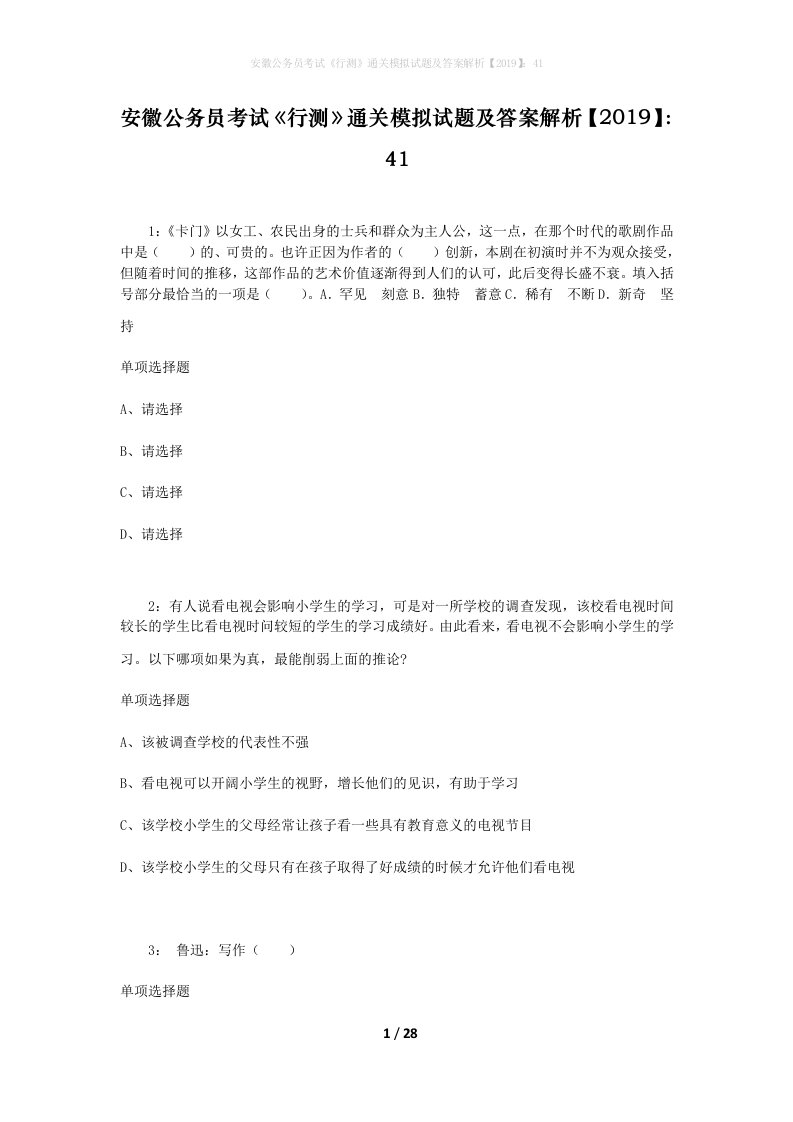 安徽公务员考试《行测》通关模拟试题及答案解析【2019】：41

安徽公务员考试《行测》通关模拟试题及答案解析【2019】：41

1：《卡门》以女工、农民出身的士兵和群众为主人公，这一点，在那个时代的歌剧作品中是（　　）的、可贵的。也许正因为作者的（　　）创新，本剧在初演时并不为观众接受，但随着时间的推移，这部作品的艺术价值逐渐得到人们的认可，此后变得长盛不衰。填入括号部分最恰当的一项是（　　）。A．罕见　刻意 B．独特　蓄意 C．稀有　不断 D．新奇　坚持

单项选择题

A、请选择

B、请选择

C、请选择

D、请选择

2：有人说看电视会影响小学生的学习，可是对一所学校的调查发现，该校看电视时间较长的学生比看电视时间较短的学生的学习成绩好。由此看来，看电视不会影响小学生的学习。以下哪项如果为真，最能削弱上面的推论?

单项选择题

A、该被调查学校的代表性不强

B、看电视可以开阔小学生的视野，增长他们的见识，有助于学习

C、该学校小学生的父母经常让孩子看一些具有教育意义的电视节目

D、该学校小学生的父母只有在孩子取得了好成绩的时候才允许他们看电视

3： 鲁迅：写作（　　）

单项选择题

1 / 28